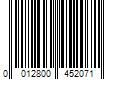 0 012800 452071